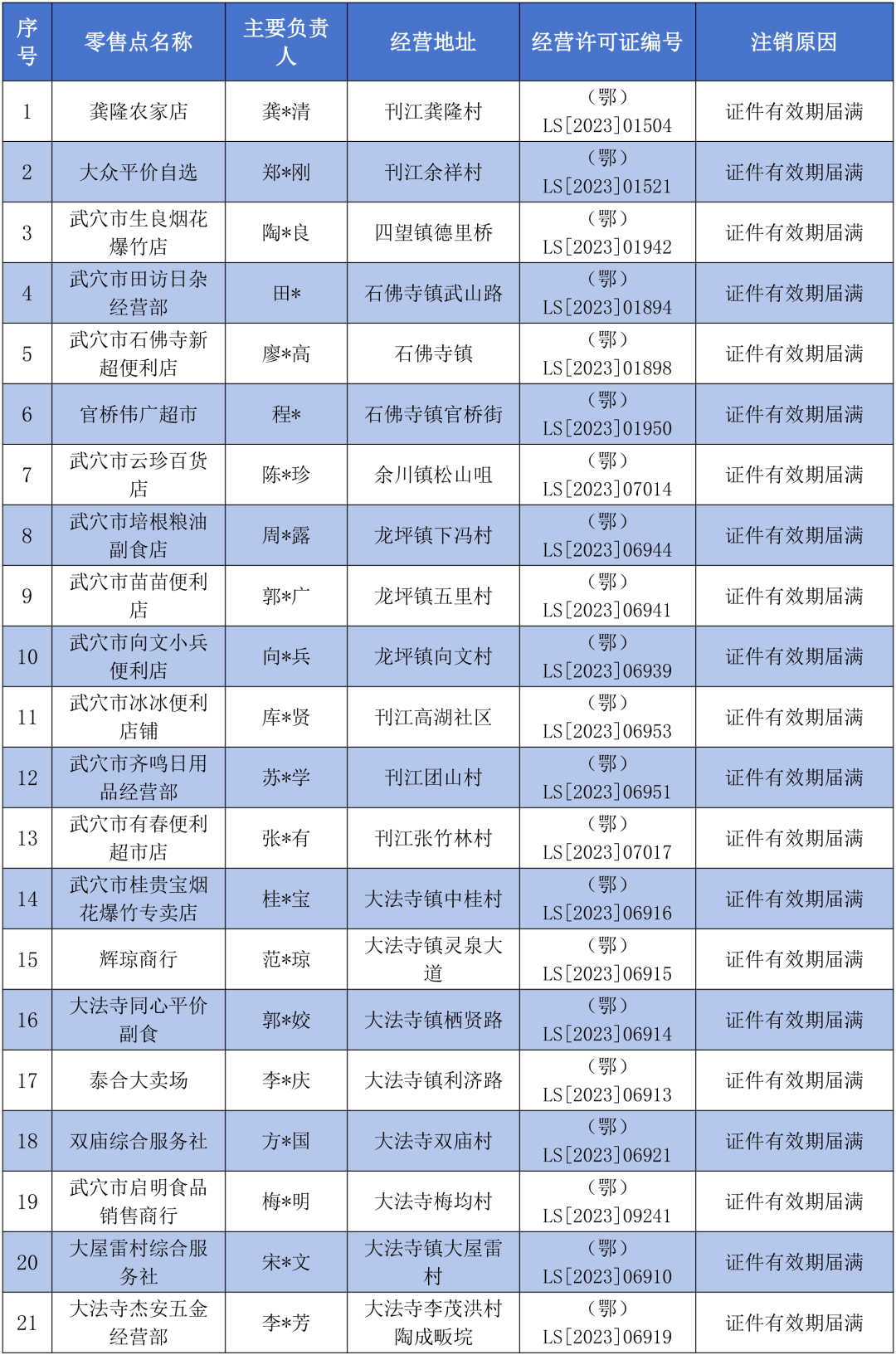 | 序号 | 零售点名称 | 主要负责人 | 经营地址 | 经营许可证编号 | 注销原因 |
|---|---|---|---|---|---|
| 1 | 龚隆农家店 | 龚*清 | 刊江龚隆村 | （鄂）LS[2023]01504 | 证件有效期届满 |
| 2 | 大众平价自选 | 郑*刚 | 刊江余祥村 | （鄂）LS[2023]01521 | 证件有效期届满 |
| 3 | 武穴市生良烟花爆竹店 | 陶*良 | 四望镇德里桥 | （鄂）LS[2023]01942 | 证件有效期届满 |
| 4 | 武穴市田访日杂经营部 | 田* | 石佛寺镇武山路 | （鄂）LS[2023]01894 | 证件有效期届满 |
| 5 | 武穴市石佛寺新超便利店 | 廖*高 | 石佛寺镇 | （鄂）LS[2023]01898 | 证件有效期届满 |
| 6 | 官桥伟广超市 | 程* | 石佛寺镇官桥街 | （鄂）LS[2023]01950 | 证件有效期届满 |
| 7 | 武穴市云珍百货店 | 陈*珍 | 余川镇松山咀 | （鄂）LS[2023]07014 | 证件有效期届满 |
| 8 | 武穴市培根粮油副食店 | 周*露 | 龙坪镇下冯村 | （鄂）LS[2023]06944 | 证件有效期届满 |
| 9 | 武穴市苗苗便利店 | 郭*广 | 龙坪镇五里村 | （鄂）LS[2023]06941 | 证件有效期届满 |
| 10 | 武穴市向文小兵便利店 | 向*兵 | 龙坪镇向文村 | （鄂）LS[2023]06939 | 证件有效期届满 |
| 11 | 武穴市冰冰便利店铺 | 库*贤 | 刊江高湖社区 | （鄂）LS[2023]06953 | 证件有效期届满 |
| 12 | 武穴市齐鸣日用品经营部 | 苏*学 | 刊江团山村 | （鄂）LS[2023]06951 | 证件有效期届满 |
| 13 | 武穴市有春便利超市店 | 张*有 | 刊江张竹林村 | （鄂）LS[2023]07017 | 证件有效期届满 |
| 14 | 武穴市桂贵宝烟花爆竹专卖店 | 桂*宝 | 大法寺镇中桂村 | （鄂）LS[2023]06916 | 证件有效期届满 |
| 15 | 辉琼商行 | 范*琼 | 大法寺镇灵泉大道 | （鄂）LS[2023]06915 | 证件有效期届满 |
| 16 | 大法寺同心平价副食 | 郭*姣 | 大法寺镇栖贤路 | （鄂）LS[2023]06914 | 证件有效期届满 |
| 17 | 泰合大卖场 | 李*庆 | 大法寺镇利济路 | （鄂）LS[2023]06913 | 证件有效期届满 |
| 18 | 双庙综合服务社 | 方*国 | 大法寺双庙村 | （鄂）LS[2023]06921 | 证件有效期届满 |
| 19 | 武穴市启明食品销售商行 | 梅*明 | 大法寺梅均村 | （鄂）LS[2023]09241 | 证件有效期届满 |
| 20 | 大屋雷村综合服务社 | 宋*文 | 大法寺镇大屋雷村 | （鄂）LS[2023]06910 | 证件有效期届满 |
| 21 | 大法寺杰安五金经营部 | 李*芳 | 大法寺李茂洪村陶成畈垸 | （鄂）LS[2023]06919 | 证件有效期届满 |